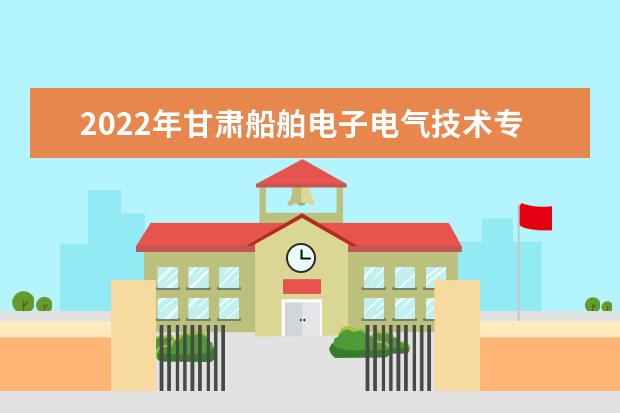 2022年甘肃船舶电子电气技术专